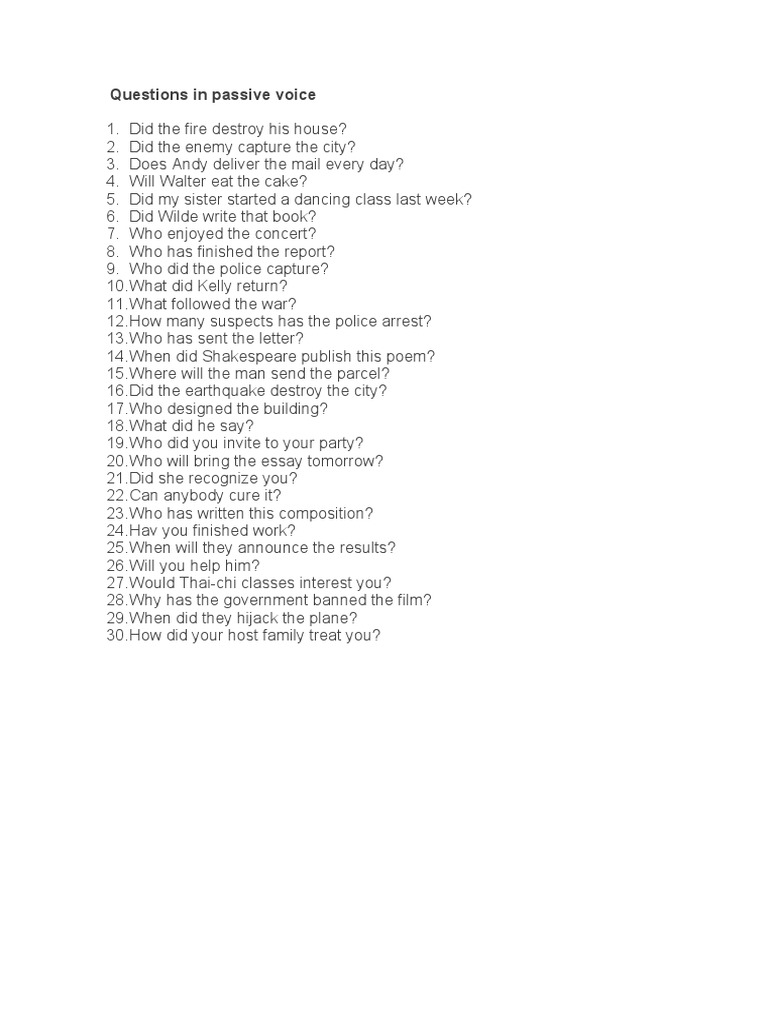 Questions in passive voice

1. Did the fire destroy his house?
2. Did the enemy capture the city?
3. Does Andy deliver the mail every day?
4. Will Walter eat the cake?
5. Did my sister started a dancing class last week?
6. Did Wilde write that book?
7. Who enjoyed the concert?
8. Who has finished the report?
9. Who did the police capture?
10. What did Kelly return?
11. What followed the war?
12. How many suspects has the police arrest?
13. Who has sent the letter?
14. When did Shakespeare publish this poem?
15. Where will the man send the parcel?
16. Did the earthquake destroy the city?
17. Who designed the building?
18. What did he say?
19. Who did you invite to your party?
20. Who will bring the essay tomorrow?
21. Did she recognize you?
22. Can anybody cure it?
23. Who has written this composition?
24. Hav you finished work?
25. When will they announce the results?
26. Will you help him?
27. Would Thai-chi classes interest you?
28. Why has the government banned the film?
29. When did they hijack the plane?
30. How did your host family treat you?